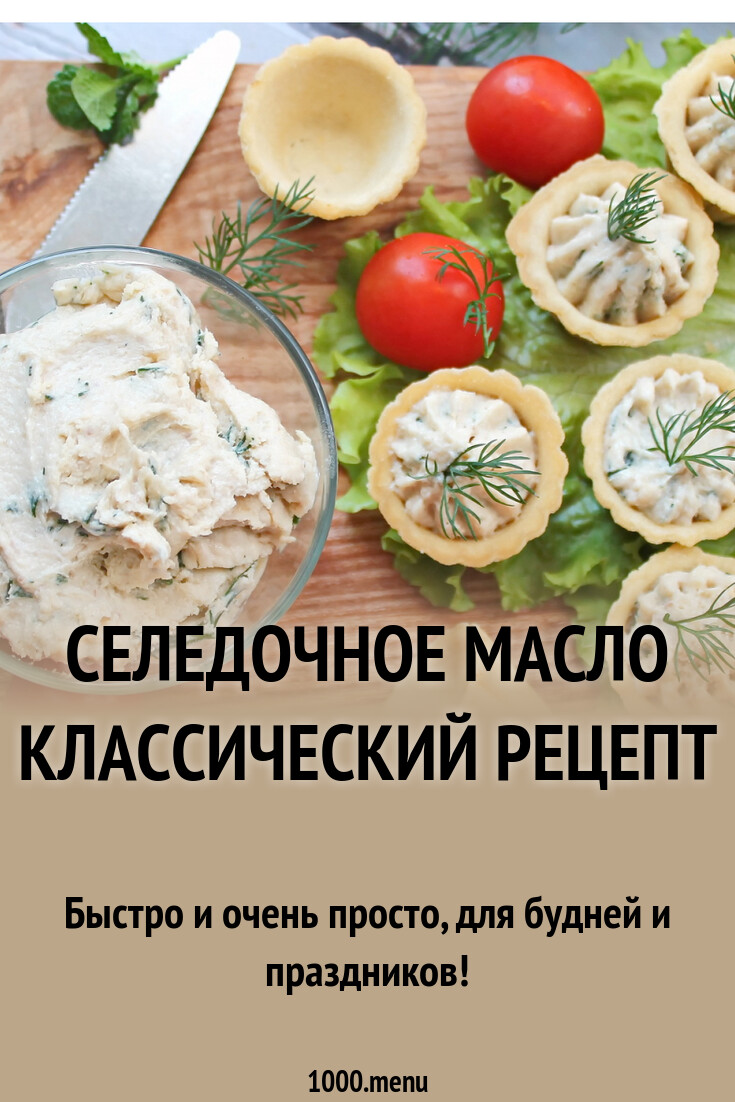 СЕЛЕДОЧНОЕ МАСЛО КЛАССИЧЕСКИЙ РЕЦЕПТ

Быстро и очень просто, для будней и праздников!

1000.menu